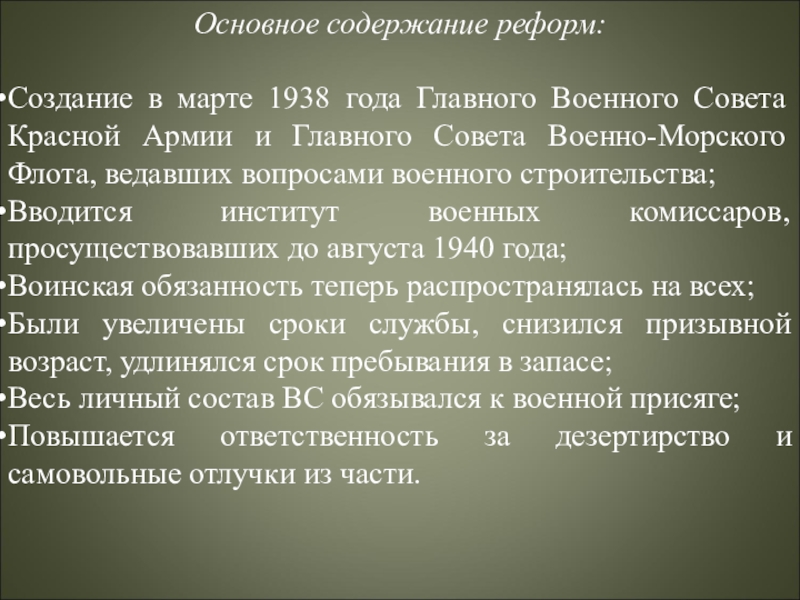 Основное содержание реформ:

•Создание в марте 1938 года Главного Военного Совета Красной Армии и Главного Совета Военно-Морского Флота, ведавших вопросами военного строительства;
•Вводится институт военных комиссаров, просуществовавших до августа 1940 года;
•Воинская обязанность теперь распространялась на всех;
•Были увеличены сроки службы, снизился призывной возраст, удлинялся срок пребывания в запасе;
•Весь личный состав ВС обязывался к военной присяге;
•Повышается ответственность за дезертирство и самовольные отлучки из части.